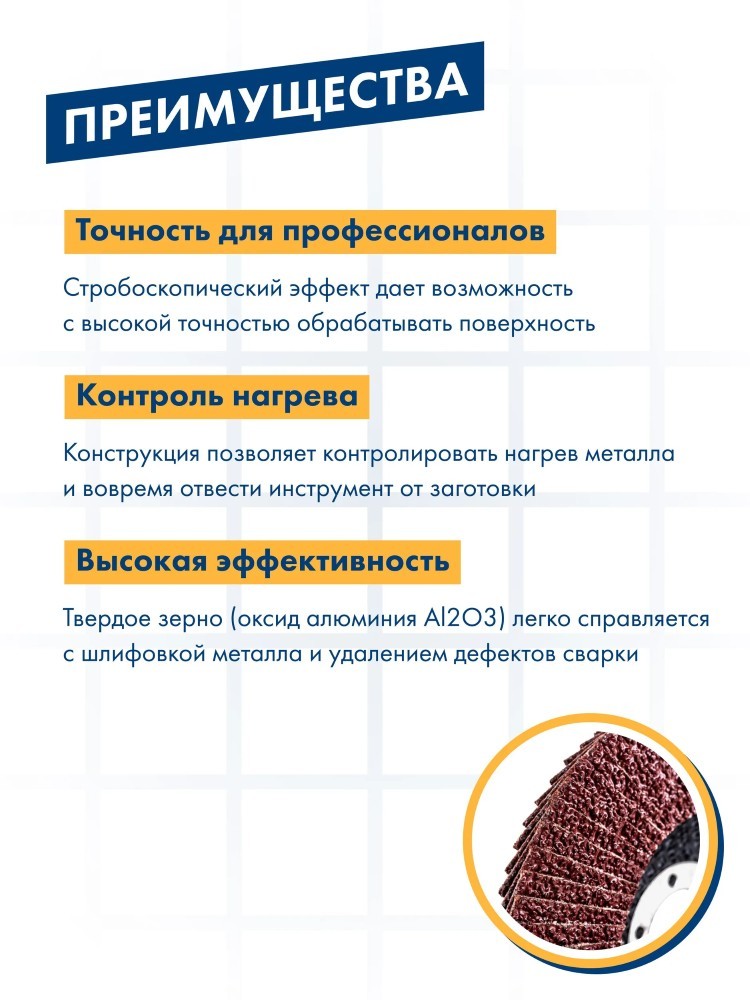 ПРЕИМУЩЕСТВА

Точность для профессионалов

Стробоскопический эффект дает возможность с высокой точностью обрабатывать поверхность

Контроль нагрева

Конструкция позволяет контролировать нагрев металла и вовремя отвести инструмент от заготовки

Высокая эффективность

Твердое зерно (оксид алюминия Al2O3) легко справляется с шлифовкой металла и удалением дефектов сварки